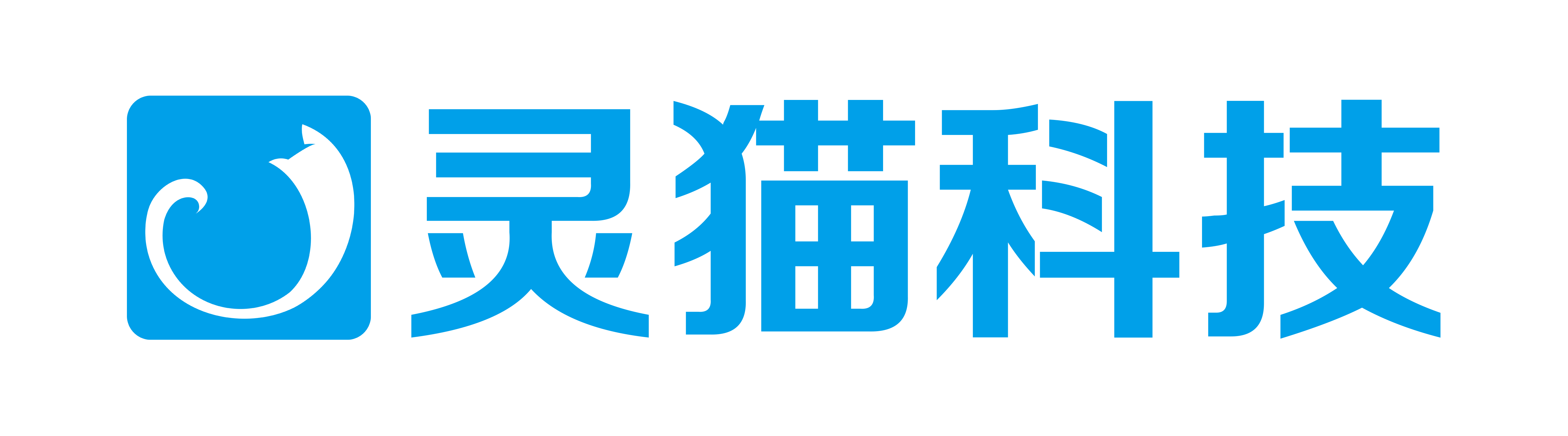 灵猫科技